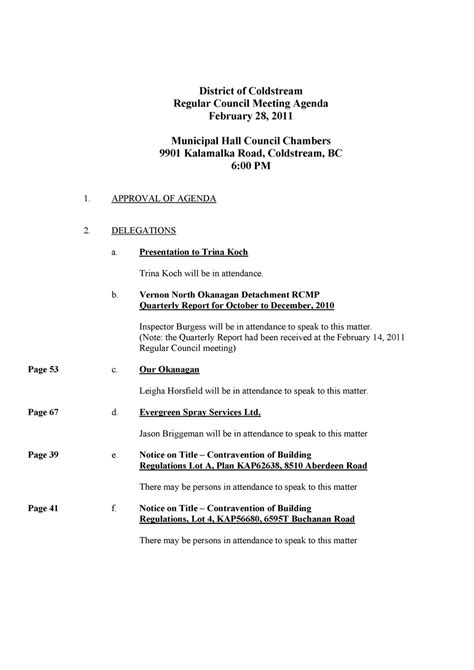 District of Coldstream
Regular Council Meeting Agenda
February 28, 2011

Municipal Hall Council Chambers
9901 Kalamalka Road, Coldstream, BC
6:00 PM

1. APPROVAL OF AGENDA

2. DELEGATIONS

a. Presentation to Trina Koch

Trina Koch will be in attendance.

b. Vernon North Okanagan Detachment RCMP
Quarterly Report for October to December, 2010

Inspector Burgess will be in attendance to speak to this matter. (Note: the Quarterly Report had been received at the February 14, 2011 Regular Council meeting)

Page 53 c. Our Okanagan

Leigha Horsfield will be in attendance to speak to this matter.

Page 67 d. Evergreen Spray Services Ltd.

Jason Briggeman will be in attendance to speak to this matter

Page 39 e. Notice on Title – Contravention of Building Regulations Lot A, Plan KAP62638, 8510 Aberdeen Road

There may be persons in attendance to speak to this matter

Page 41 f. Notice on Title – Contravention of Building Regulations, Lot 4, KAP56680, 6595T Buchanan Road

There may be persons in attendance to speak to this matter